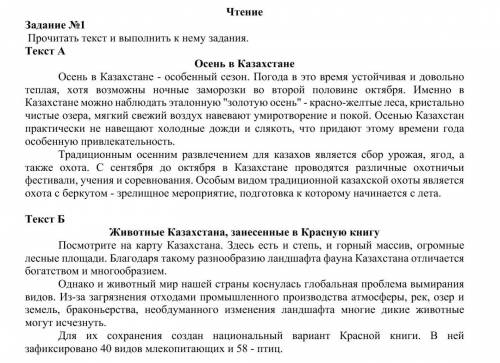 Чтение
Задание №1
Прочитать текст и выполнить к нему задания.
Текст А
Осень в Казахстане

Осень в Казахстане - особенный сезон. Погода в это время устойчивая и довольно теплая, хотя возможны ночные заморозки во второй половине октября. Именно в Казахстане можно наблюдать эталонную "золотую осень" - красно-желтые леса, кристально чистые озера, мягкий свежий воздух навевают умиротворение и покой. Осенью Казахстан практически не навещают холодные дожди и слякоть, что придают этому времени года особенную привлекательность.

Традиционным осенним развлечением для казахов является сбор урожая, ягод, а также охота. С сентября до октября в Казахстане проводятся различные охотничьи фестивали, учения и соревнования. Особым видом традиционной казахской охоты является охота с беркутом - зрелищное мероприятие, подготовка к которому начинается с лета.

Текст Б
Животные Казахстана, занесенные в Красную книгу

Посмотрите на карту Казахстана. Здесь есть и степь, и горный массив, огромные лесные площади. Благодаря такому разнообразию ландшафта фауна Казахстана отличается богатством и многообразием.

Однако и животный мир нашей страны коснулась глобальная проблема вымирания видов. Из-за загрязнения отходами промышленного производства атмосферы, рек, озер и земель, браконьерства, необдуманного изменения ландшафта многие дикие животные могут исчезнуть.

Для их сохранения создан национальный вариант Красной книги. В ней зафиксировано 40 видов млекопитающих и 58 - птиц.